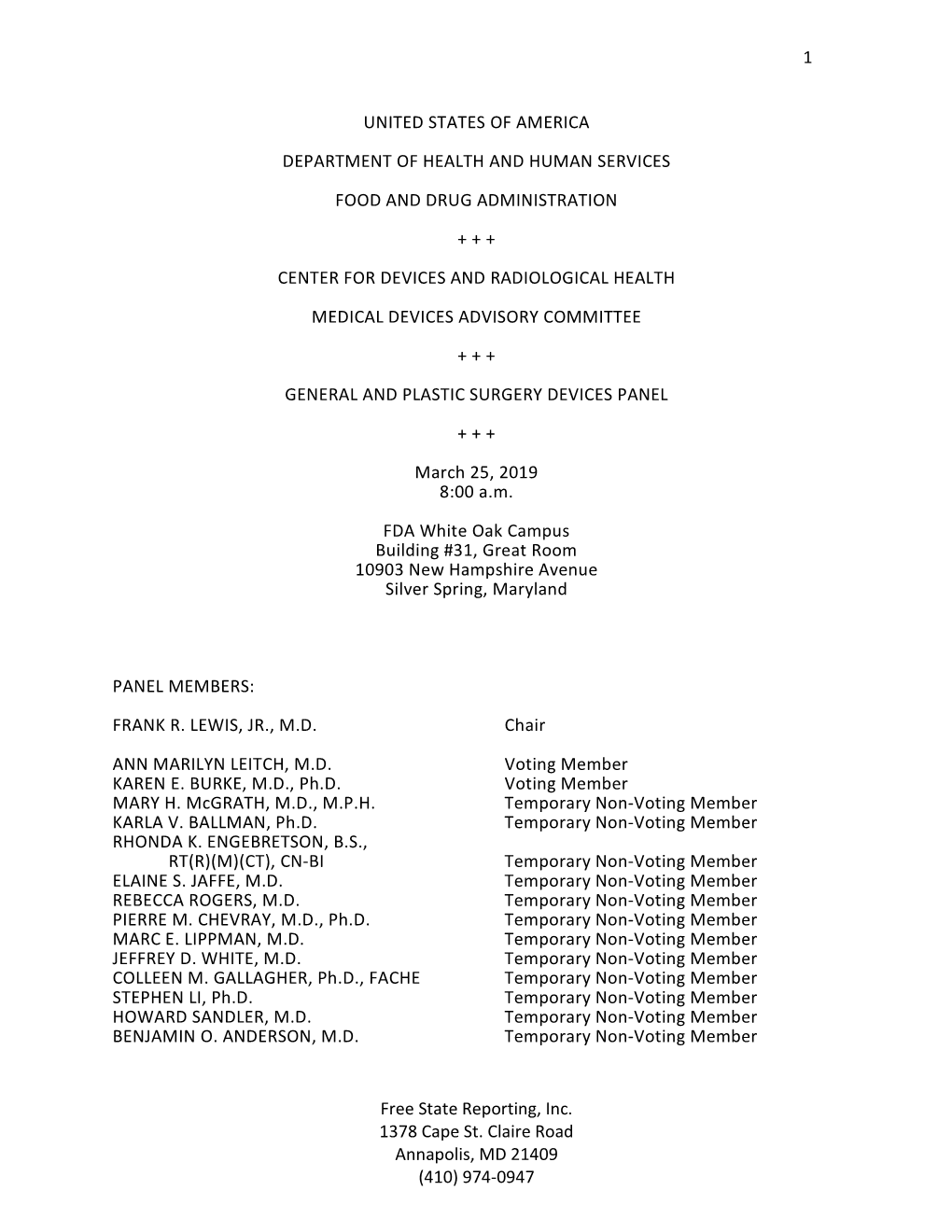 1

UNITED STATES OF AMERICA

DEPARTMENT OF HEALTH AND HUMAN SERVICES

FOOD AND DRUG ADMINISTRATION

+ + +

CENTER FOR DEVICES AND RADIOLOGICAL HEALTH

MEDICAL DEVICES ADVISORY COMMITTEE

+ + +

GENERAL AND PLASTIC SURGERY DEVICES PANEL

+ + +

March 25, 2019
8:00 a.m.

FDA White Oak Campus
Building #31, Great Room
10903 New Hampshire Avenue
Silver Spring, Maryland

PANEL MEMBERS:

| | |
|---|---|
| FRANK R. LEWIS, JR., M.D. | Chair |
| ANN MARILYN LEITCH, M.D. | Voting Member |
| KAREN E. BURKE, M.D., Ph.D. | Voting Member |
| MARY H. McGRATH, M.D., M.P.H. | Temporary Non-Voting Member |
| KARLA V. BALLMAN, Ph.D. | Temporary Non-Voting Member |
| RHONDA K. ENGEBRETSON, B.S., RT(R)(M)(CT), CN-BI | Temporary Non-Voting Member |
| ELAINE S. JAFFE, M.D. | Temporary Non-Voting Member |
| REBECCA ROGERS, M.D. | Temporary Non-Voting Member |
| PIERRE M. CHEVRAY, M.D., Ph.D. | Temporary Non-Voting Member |
| MARC E. LIPPMAN, M.D. | Temporary Non-Voting Member |
| JEFFREY D. WHITE, M.D. | Temporary Non-Voting Member |
| COLLEEN M. GALLAGHER, Ph.D., FACHE | Temporary Non-Voting Member |
| STEPHEN LI, Ph.D. | Temporary Non-Voting Member |
| HOWARD SANDLER, M.D. | Temporary Non-Voting Member |
| BENJAMIN O. ANDERSON, M.D. | Temporary Non-Voting Member |

Free State Reporting, Inc.
1378 Cape St. Claire Road
Annapolis, MD 21409
(410) 974-0947